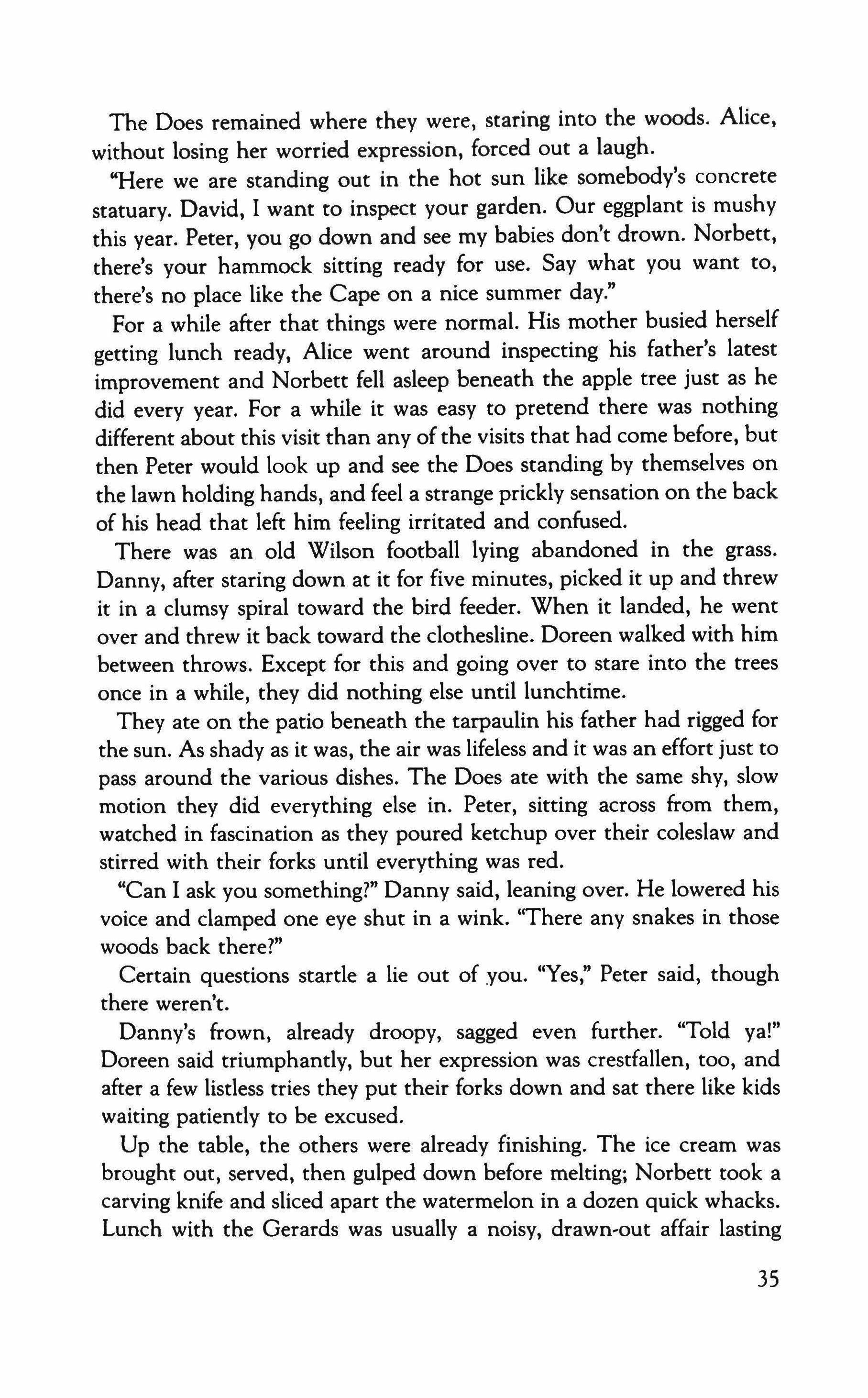 The Does remained where they were, staring into the woods. Alice, without losing her worried expression, forced out a laugh.

"Here we are standing out in the hot sun like somebody's concrete statuary. David, I want to inspect your garden. Our eggplant is mushy this year. Peter, you go down and see my babies don't drown. Norbett, there's your hammock sitting ready for use. Say what you want to, there's no place like the Cape on a nice summer day."

For a while after that things were normal. His mother busied herself getting lunch ready, Alice went around inspecting his father's latest improvement and Norbett fell asleep beneath the apple tree just as he did every year. For a while it was easy to pretend there was nothing different about this visit than any of the visits that had come before, but then Peter would look up and see the Does standing by themselves on the lawn holding hands, and feel a strange prickly sensation on the back of his head that left him feeling irritated and confused.

There was an old Wilson football lying abandoned in the grass. Danny, after staring down at it for five minutes, picked it up and threw it in a clumsy spiral toward the bird feeder. When it landed, he went over and threw it back toward the clothesline. Doreen walked with him between throws. Except for this and going over to stare into the trees once in a while, they did nothing else until lunchtime.

They ate on the patio beneath the tarpaulin his father had rigged for the sun. As shady as it was, the air was lifeless and it was an effort just to pass around the various dishes. The Does ate with the same shy, slow motion they did everything else in. Peter, sitting across from them, watched in fascination as they poured ketchup over their coleslaw and stirred with their forks until everything was red.

"Can I ask you something?" Danny said, leaning over. He lowered his voice and clamped one eye shut in a wink. "There any snakes in those woods back there?"

Certain questions startle a lie out of you. "Yes," Peter said, though there weren't.

Danny's frown, already droopy, sagged even further. "Told ya!" Doreen said triumphantly, but her expression was crestfallen, too, and after a few listless tries they put their forks down and sat there like kids waiting patiently to be excused.

Up the table, the others were already finishing. The ice cream was brought out, served, then gulped down before melting; Norbett took a carving knife and sliced apart the watermelon in a dozen quick whacks. Lunch with the Gerards was usually a noisy, drawn-out affair lasting

35